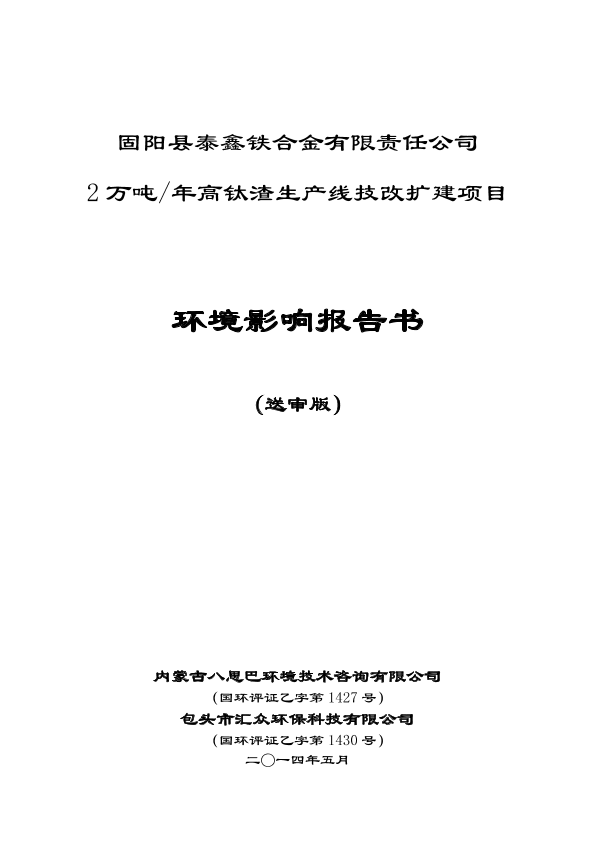 固阳县泰鑫铁合金有限责任公司

2万吨/年高钛渣生产线技改扩建项目

环境影响报告书

（送审版）

内蒙古八思巴环境技术咨询有限公司

（国环评证乙字第1427号）

包头市汇众环保科技有限公司

（国环评证乙字第1430号）

二〇一四年五月